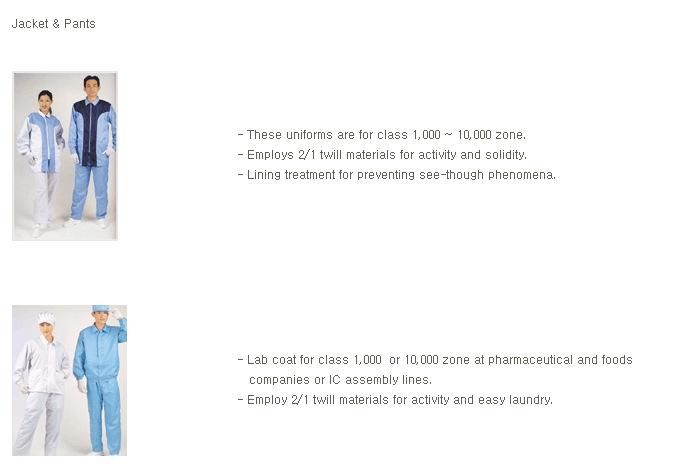 Jacket & Pants

- These uniforms are for class 1,000 ~ 10,000 zone.
- Employs 2/1 twill materials for activity and solidity.
- Lining treatment for preventing see-though phenomena.

- Lab coat for class 1,000 or 10,000 zone at pharmaceutical and foods companies or IC assembly lines.
- Employ 2/1 twill materials for activity and easy laundry.